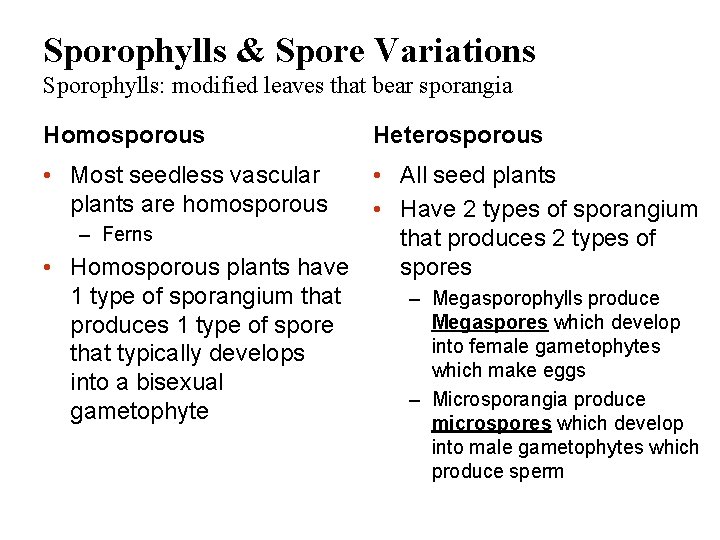 Sporophylls & Spore Variations
Sporophylls: modified leaves that bear sporangia

Homosporous

• Most seedless vascular plants are homosporous
– Ferns

• Homosporous plants have 1 type of sporangium that produces 1 type of spore that typically develops into a bisexual gametophyte

Heterosporous

• All seed plants

• Have 2 types of sporangium that produces 2 types of spores
– Megasporophylls produce Megaspores which develop into female gametophytes which make eggs
– Microsporangia produce microspores which develop into male gametophytes which produce sperm